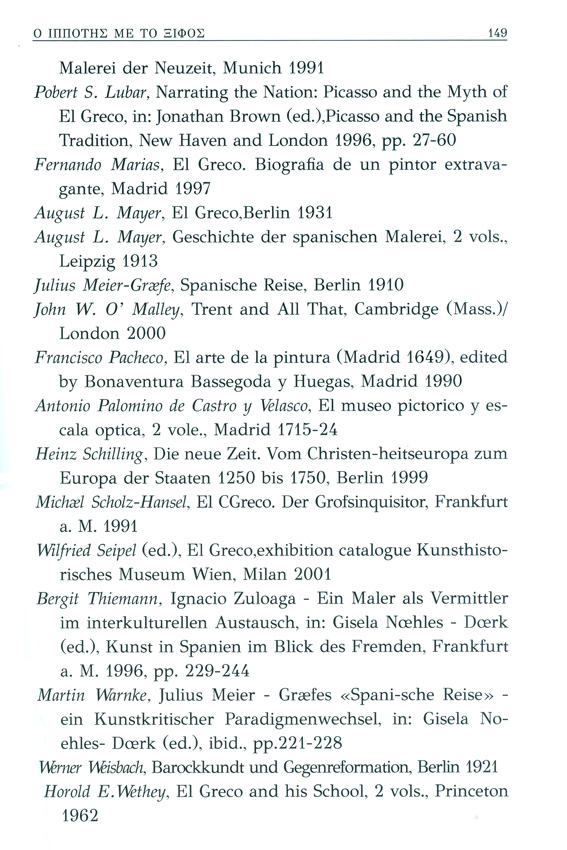 Ο ΙΠΠΟΤΗΣ ΜΕ ΤΟ ΞΙΦΟΣ 149

Malerei der Neuzeit, Munich 1991

Pobert S. Lubar, Narrating the Nation: Picasso and the Myth of El Greco, in: Jonathan Brown (ed.),Picasso and the Spanish Tradition, New Haven and London 1996, pp. 27-60

Fernando Marias, El Greco. Biografia de un pintor extravagante, Madrid 1997

August L. Mayer, El Greco,Berlin 1931

August L. Mayer, Geschichte der spanischen Malerei, 2 vols., Leipzig 1913

Julius Meier-Græfe, Spanische Reise, Berlin 1910

John W. O' Malley, Trent and All That, Cambridge (Mass.)/ London 2000

Francisco Pacheco, El arte de la pintura (Madrid 1649), edited by Bonaventura Bassegoda y Huegas, Madrid 1990

Antonio Palomino de Castro y Velasco, El museo pictorico y escala optica, 2 vole., Madrid 1715-24

Heinz Schilling, Die neue Zeit. Vom Christen-heitseuropa zum Europa der Staaten 1250 bis 1750, Berlin 1999

Michæl Scholz-Hansel, El CGreco. Der Grofsinquisitor, Frankfurt a. M. 1991

Wilfried Seipel (ed.), El Greco,exhibition catalogue Kunsthistorisches Museum Wien, Milan 2001

Bergit Thiemann, Ignacio Zuloaga - Ein Maler als Vermittler im interkulturellen Austausch, in: Gisela Nœhles - Dœrk (ed.), Kunst in Spanien im Blick des Fremden, Frankfurt a. M. 1996, pp. 229-244

Martin Warnke, Julius Meier - Græfes «Spani-sche Reise» - ein Kunstkritischer Paradigmenwechsel, in: Gisela Noehles- Dœrk (ed.), ibid., pp.221-228

Werner Weisbach, Barockkundt und Gegenreformation, Berlin 1921

Horold E.Wethey, El Greco and his School, 2 vols., Princeton 1962